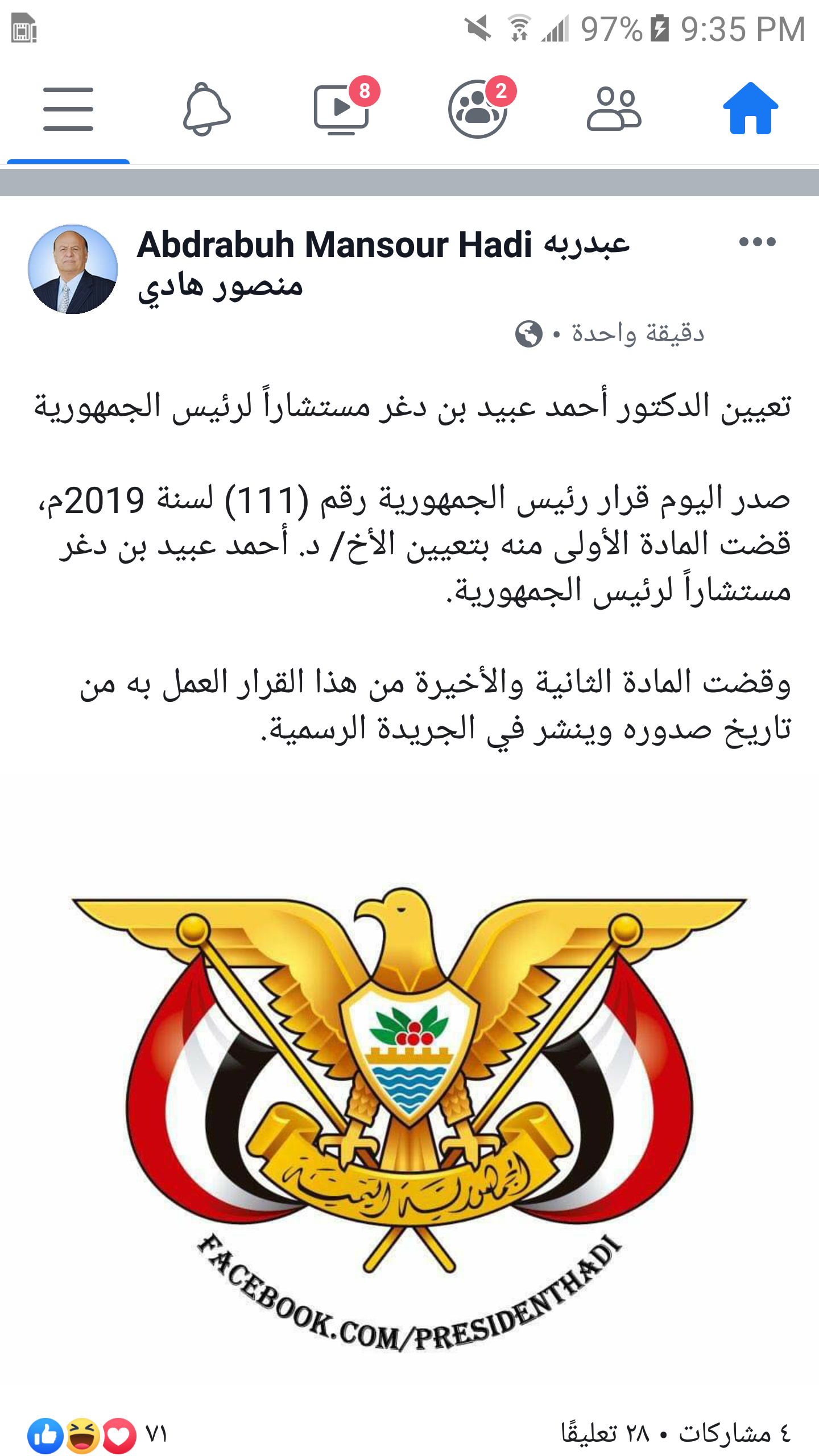 97% 9:35 PM

8 2

Abdrabuh Mansour Hadi عبدربه منصور هادي

دقيقة واحدة •

تعيين الدكتور أحمد عبيد بن دغر مستشاراً لرئيس الجمهورية

صدر اليوم قرار رئيس الجمهورية رقم (111) لسنة 2019م، قضت المادة الأولى منه بتعيين الأخ/ د. أحمد عبيد بن دغر مستشاراً لرئيس الجمهورية.

وقضت المادة الثانية والأخيرة من هذا القرار العمل به من تاريخ صدوره وينشر في الجريدة الرسمية.

الجمهورية اليمنية

FACEBOOK.COM/PRESIDENTHADI

٧١

٤ مشاركات • ٢٨ تعليقًا